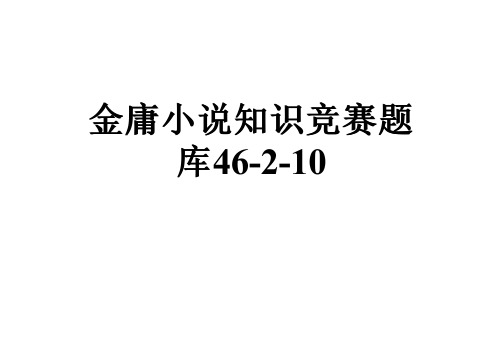 金庸小说知识竞赛题库46-2-10